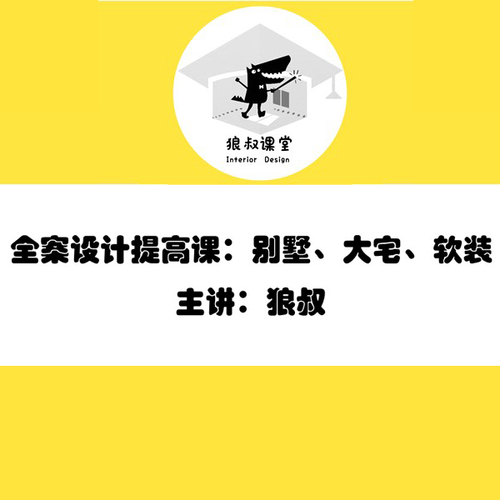 狼叔课堂
Interior Design

全案设计提高课：别墅、大宅、软装
主讲：狼叔